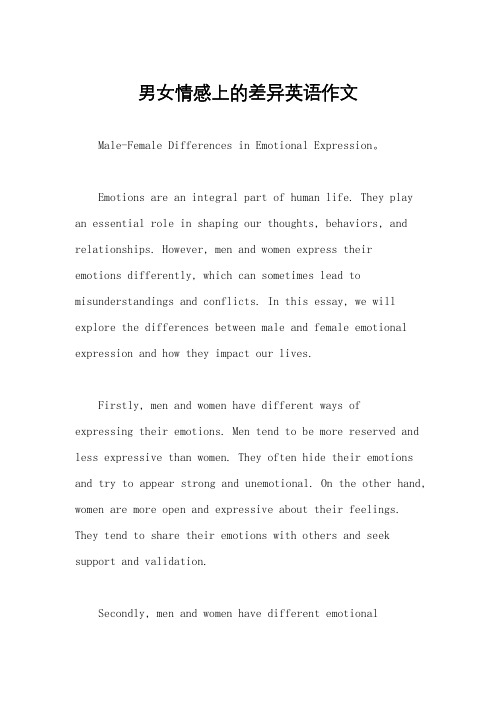 男女情感上的差异英语作文

Male-Female Differences in Emotional Expression。

Emotions are an integral part of human life. They play an essential role in shaping our thoughts, behaviors, and relationships. However, men and women express their emotions differently, which can sometimes lead to misunderstandings and conflicts. In this essay, we will explore the differences between male and female emotional expression and how they impact our lives.

Firstly, men and women have different ways of expressing their emotions. Men tend to be more reserved and less expressive than women. They often hide their emotions and try to appear strong and unemotional. On the other hand, women are more open and expressive about their feelings. They tend to share their emotions with others and seek support and validation.

Secondly, men and women have different emotional